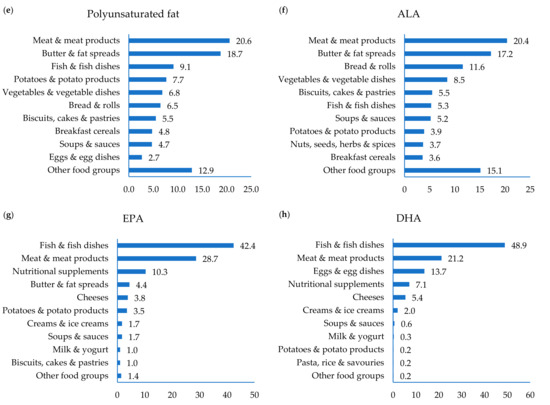 (e)

Polyunsaturated fat

Meat & meat products 20.6
Butter & fat spreads 18.7
Fish & fish dishes 9.1
Potatoes & potato products 7.7
Vegetables & vegetable dishes 6.8
Bread & rolls 6.5
Biscuits, cakes & pastries 5.5
Breakfast cereals 4.8
Soups & sauces 4.7
Eggs & egg dishes 2.7
Other food groups 12.9

0.0 5.0 10.0 15.0 20.0 25.0

(f)

ALA

Meat & meat products 20.4
Butter & fat spreads 17.2
Bread & rolls 11.6
Vegetables & vegetable dishes 8.5
Biscuits, cakes & pastries 5.5
Fish & fish dishes 5.3
Soups & sauces 5.2
Potatoes & potato products 3.9
Nuts, seeds, herbs & spices 3.7
Breakfast cereals 3.6
Other food groups 15.1

0 5 10 15 20 25

(g)

EPA

Fish & fish dishes 42.4
Meat & meat products 28.7
Nutritional supplements 10.3
Butter & fat spreads 4.4
Cheeses 3.8
Potatoes & potato products 3.5
Creams & ice creams 1.7
Soups & sauces 1.7
Milk & yogurt 1.0
Biscuits, cakes & pastries 1.0
Other food groups 1.4

0 10 20 30 40 50

(h)

DHA

Fish & fish dishes 48.9
Meat & meat products 21.2
Eggs & egg dishes 13.7
Nutritional supplements 7.1
Cheeses 5.4
Creams & ice creams 2.0
Soups & sauces 0.6
Milk & yogurt 0.3
Potatoes & potato products 0.2
Pasta, rice & savouries 0.2
Other food groups 0.2

0 10 20 30 40 50 60